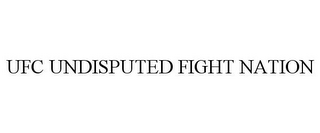 UFC UNDISPUTED FIGHT NATION